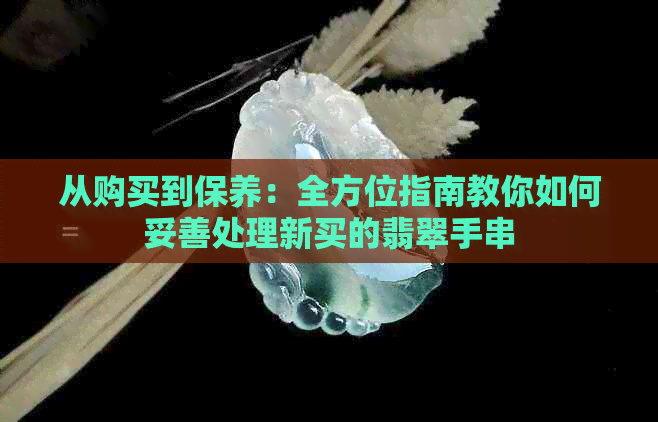 从购买到保养：全方位指南教你如何妥善处理新买的翡翠手串